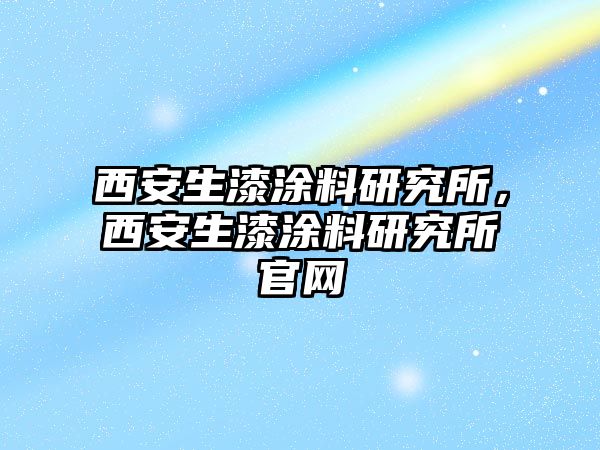 西安生漆涂料研究所，西安生漆涂料研究所官网